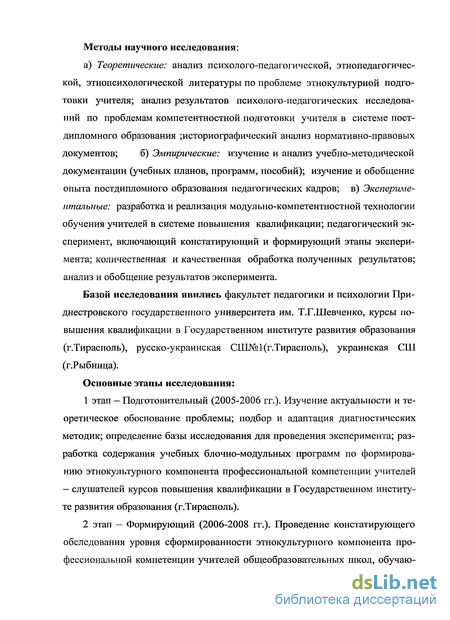 Методы научного исследования:

а) Теоретические: анализ психолого-педагогической, этнопедагогической, этнопсихологической литературы по проблеме этнокультурной подготовки учителя; анализ результатов психолого-педагогических исследований по проблемам компетентностной подготовки учителя в системе постдипломного образования ;историографический анализ нормативно-правовых документов; б) Эмпирические: изучение и анализ учебно-методической документации (учебных планов, программ, пособий); изучение и обобщение опыта постдипломного образования педагогических кадров; в) Экспериментальные: разработка и реализация модульно-компетентностной технологии обучения учителей в системе повышения квалификации; педагогический эксперимент, включающий констатирующий и формирующий этапы эксперимента; количественная и качественная обработка полученных результатов; анализ и обобщение результатов эксперимента.

Базой исследования явились факультет педагогики и психологии Приднестровского государственного университета им. Т.Г.Шевченко, курсы повышения квалификации в Государственном институте развития образования (г.Тирасполь), русско-украинская СШ№1(г.Тирасполь), украинская СШ (г.Рыбница).

Основные этапы исследования:

1 этап – Подготовительный (2005-2006 гг.). Изучение актуальности и теоретическое обоснование проблемы; подбор и адаптация диагностических методик; определение базы исследования для проведения эксперимента; разработка содержания учебных блочно-модульных программ по формированию этнокультурного компонента профессиональной компетенции учителей – слушателей курсов повышения квалификации в Государственном институте развития образования (г.Тирасполь).

2 этап – Формирующий (2006-2008 гг.). Проведение констатирующего обследования уровня сформированности этнокультурного компонента профессиональной компетенции учителей общеобразовательных школ, обучаю-

dsLib.net
библиотека диссертаций